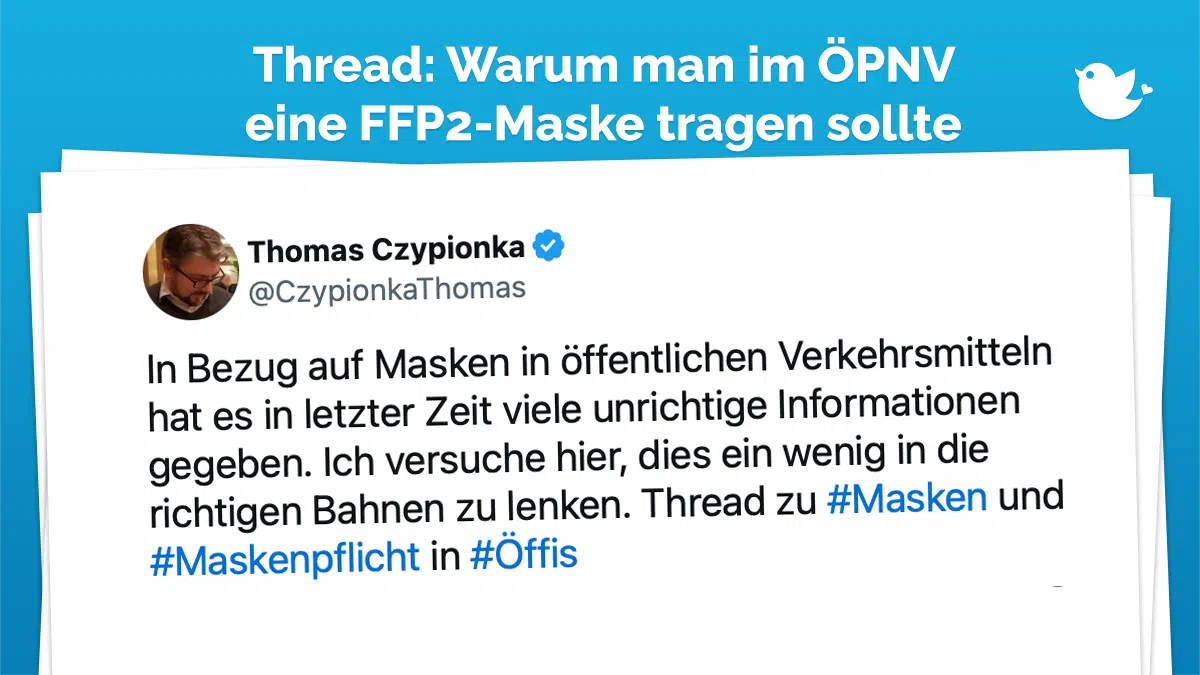 Thread: Warum man im ÖPNV eine FFP2-Maske tragen sollte

Thomas Czypionka
@CzypionkaThomas

In Bezug auf Masken in öffentlichen Verkehrsmitteln hat es in letzter Zeit viele unrichtige Informationen gegeben. Ich versuche hier, dies ein wenig in die richtigen Bahnen zu lenken. Thread zu #Masken und #Maskenpflicht in #Öffis